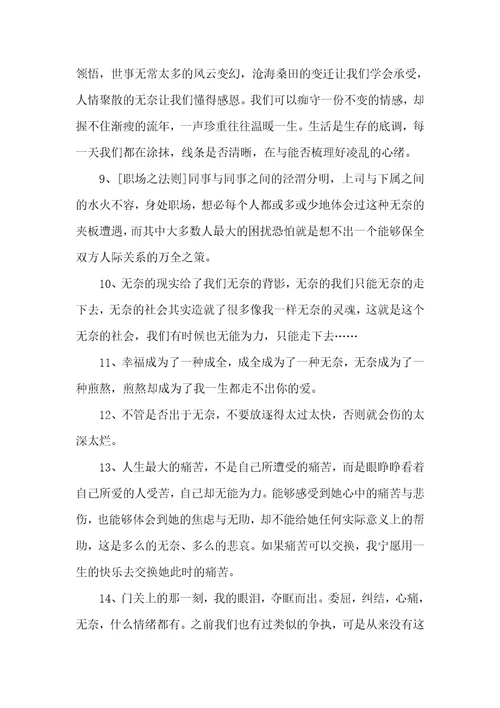 领悟，世事无常太多的风云变幻，沧海桑田的变迁让我们学会承受，人情聚散的无奈让我们懂得感恩。我们可以痴守一份不变的情感，却握不住渐瘦的流年，一声珍重往往温暖一生。生活是生存的底调，每一天我们都在涂抹，线条是否清晰，在与能否梳理好凌乱的心绪。

9、[职场之法则]同事与同事之间的泾渭分明，上司与下属之间的水火不容，身处职场，想必每个人都或多或少地体会过这种无奈的夹板遭遇，而其中大多数人最大的困扰恐怕就是想不出一个能够保全双方人际关系的万全之策。

10、无奈的现实给了我们无奈的背影，无奈的我们只能无奈的走下去，无奈的社会其实造就了很多像我一样无奈的灵魂，这就是这个无奈的社会，我们有时候也无能为力，只能走下去……

11、幸福成为了一种成全，成全成为了一种无奈，无奈成为了一种煎熬，煎熬却成为了我一生都走不出你的爱。

12、不管是否出于无奈，不要放逐得太过太快，否则就会伤的太深太烂。

13、人生最大的痛苦，不是自己所遭受的痛苦，而是眼睁睁看着自己所爱的人受苦，自己却无能为力。能够感受到她心中的痛苦与悲伤，也能够体会到她的焦虑与无助，却不能给她任何实际意义上的帮助，这是多么的无奈、多么的悲哀。如果痛苦可以交换，我宁愿用一生的快乐去交换她此时的痛苦。

14、门关上的那一刻，我的眼泪，夺眶而出。委屈，纠结，心痛，无奈，什么情绪都有。之前我们也有过类似的争执，可是从来没有这